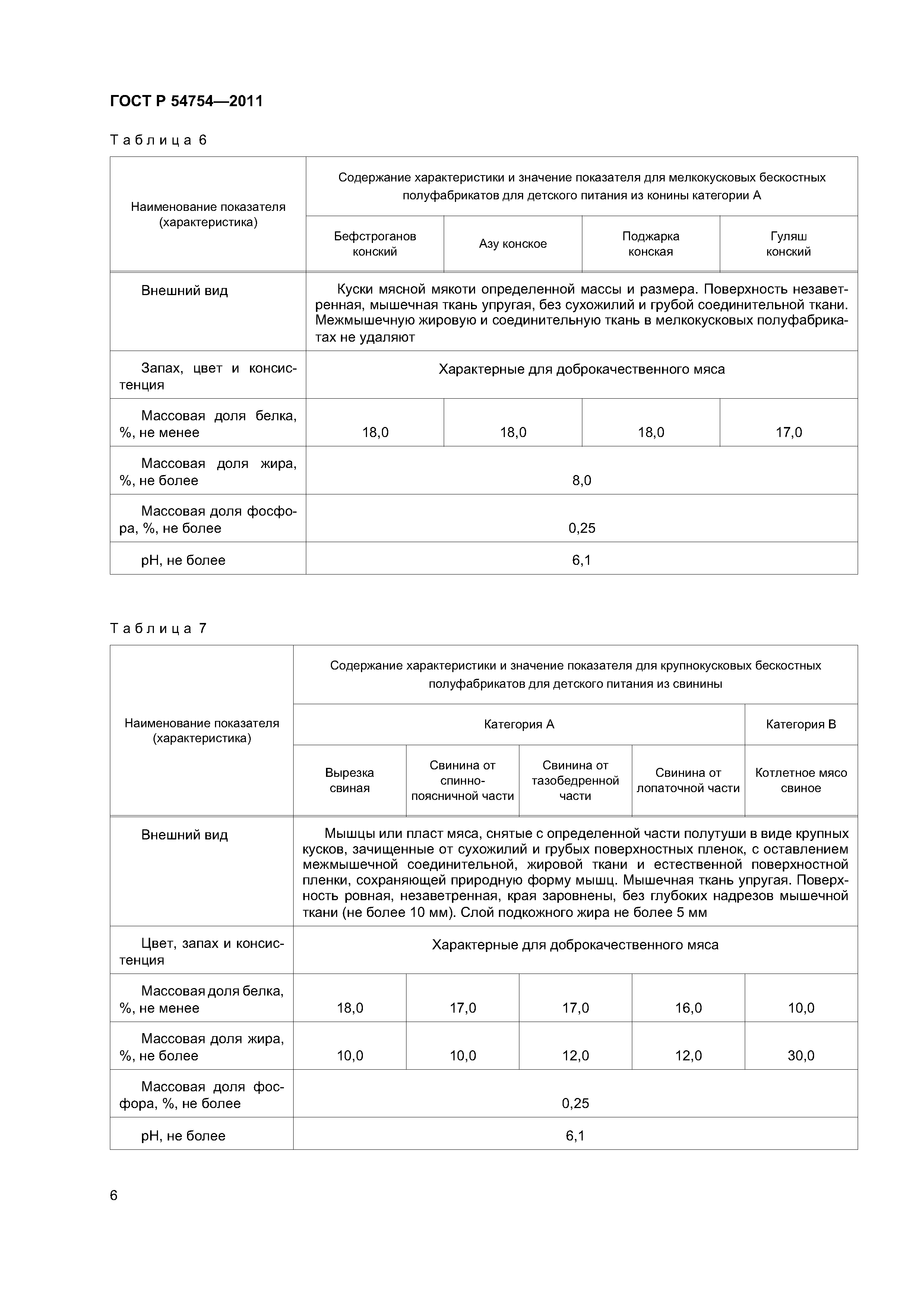 ГОСТ Р 54754—2011

Таблица 6

| Наименование показателя (характеристика) | Содержание характеристики и значение показателя для мелкокусковых бескостных полуфабрикатов для детского питания из конины категории А | | | |
|---|---|---|---|---|
| | Бефстроганов конский | Азу конское | Поджарка конская | Гуляш конский |
| Внешний вид | Куски мясной мякоти определенной массы и размера. Поверхность незаветренная, мышечная ткань упругая, без сухожилий и грубой соединительной ткани. Межмышечную жировую и соединительную ткань в мелкокусковых полуфабрикатах не удаляют | | | |
| Запах, цвет и консистенция | Характерные для доброкачественного мяса | | | |
| Массовая доля белка, %, не менее | 18,0 | 18,0 | 18,0 | 17,0 |
| Массовая доля жира, %, не более | 8,0 | | | |
| Массовая доля фосфора, %, не более | 0,25 | | | |
| pH, не более | 6,1 | | | |

Таблица 7

| Наименование показателя (характеристика) | Содержание характеристики и значение показателя для крупнокусковых бескостных полуфабрикатов для детского питания из свинины | | | | |
|---|---|---|---|---|---|
| | Категория А | | | | Категория В |
| | Вырезка свиная | Свинина от спинно-поясничной части | Свинина от тазобедренной части | Свинина от лопаточной части | Котлетное мясо свиное |
| Внешний вид | Мышцы или пласт мяса, снятые с определенной части полутуши в виде крупных кусков, зачищенные от сухожилий и грубых поверхностных пленок, с оставлением межмышечной соединительной, жировой ткани и естественной поверхностной пленки, сохраняющей природную форму мышц. Мышечная ткань упругая. Поверхность ровная, незаветренная, края заровнены, без глубоких надрезов мышечной ткани (не более 10 мм). Слой подкожного жира не более 5 мм | | | | |
| Цвет, запах и консистенция | Характерные для доброкачественного мяса | | | | |
| Массовая доля белка, %, не менее | 18,0 | 17,0 | 17,0 | 16,0 | 10,0 |
| Массовая доля жира, %, не более | 10,0 | 10,0 | 12,0 | 12,0 | 30,0 |
| Массовая доля фосфора, %, не более | 0,25 | | | | |
| pH, не более | 6,1 | | | | |

6